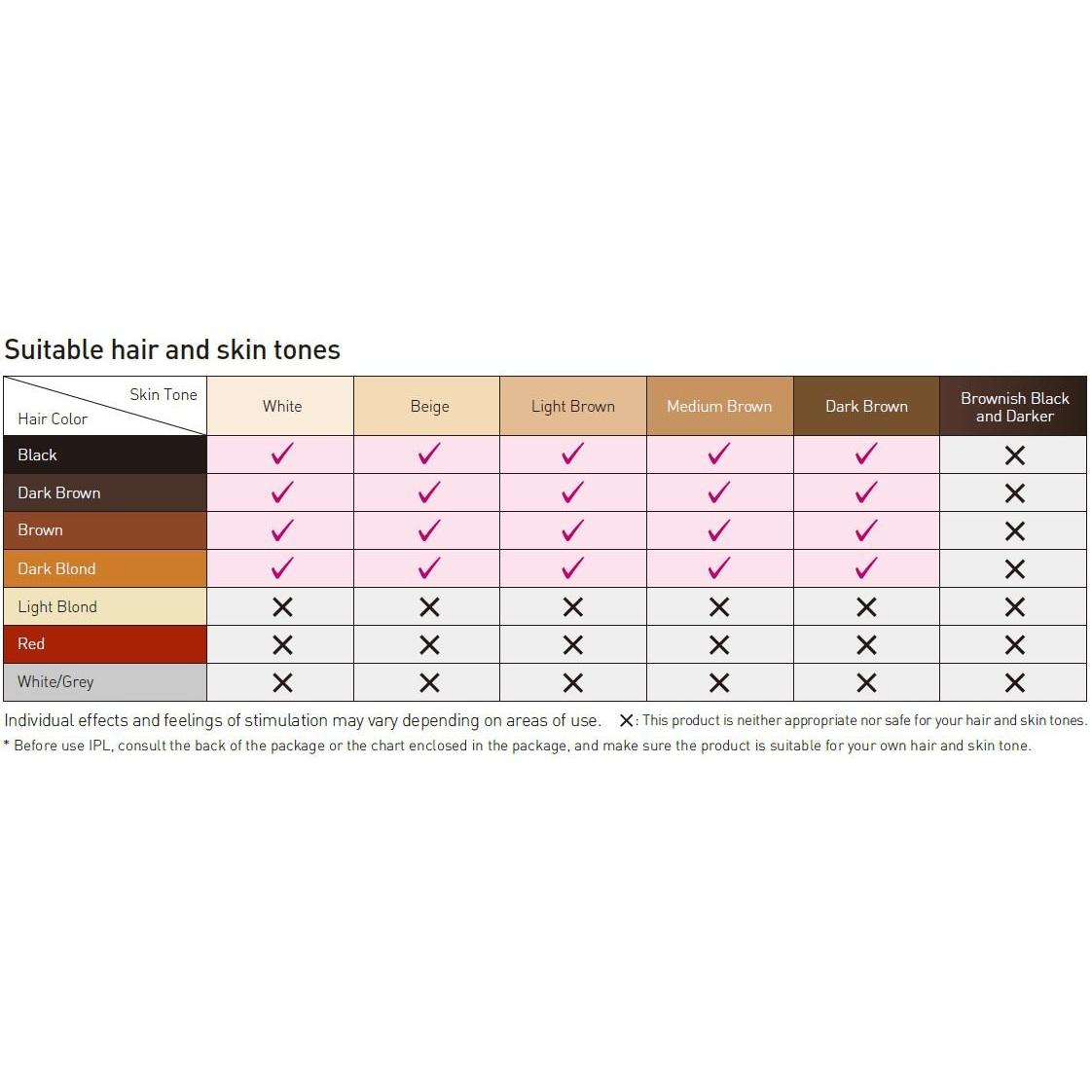 Suitable hair and skin tones

| Skin Tone / Hair Color | White | Beige | Light Brown | Medium Brown | Dark Brown | Brownish Black and Darker |
|---|---|---|---|---|---|---|
| Black | ✓ | ✓ | ✓ | ✓ | ✓ | ✕ |
| Dark Brown | ✓ | ✓ | ✓ | ✓ | ✓ | ✕ |
| Brown | ✓ | ✓ | ✓ | ✓ | ✓ | ✕ |
| Dark Blond | ✓ | ✓ | ✓ | ✓ | ✓ | ✕ |
| Light Blond | ✕ | ✕ | ✕ | ✕ | ✕ | ✕ |
| Red | ✕ | ✕ | ✕ | ✕ | ✕ | ✕ |
| White/Grey | ✕ | ✕ | ✕ | ✕ | ✕ | ✕ |

Individual effects and feelings of stimulation may vary depending on areas of use. ✕: This product is neither appropriate nor safe for your hair and skin tones.
* Before use IPL, consult the back of the package or the chart enclosed in the package, and make sure the product is suitable for your own hair and skin tone.